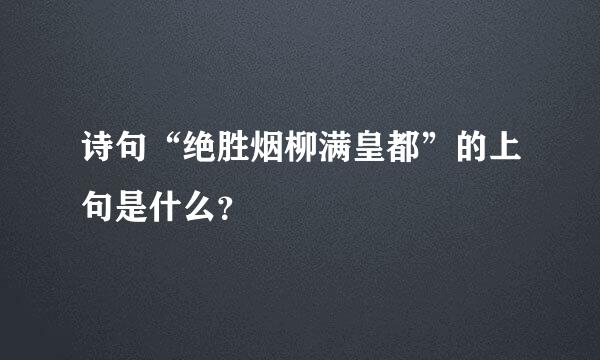 诗句“绝胜烟柳满皇都”的上句是什么?